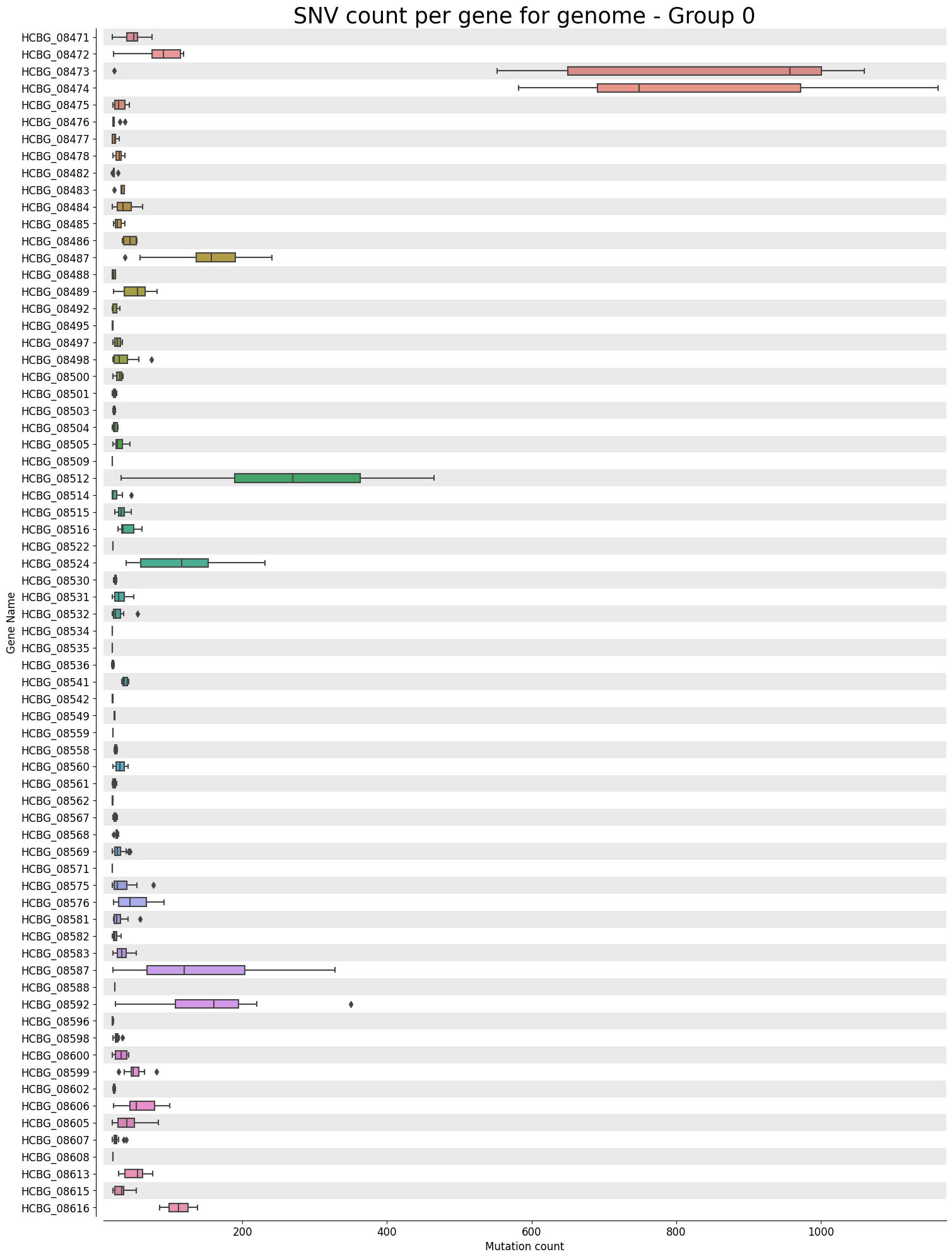 SNV count per gene for genome - Group 0

Gene Name

HCBG_08471
HCBG_08472
HCBG_08473
HCBG_08474
HCBG_08475
HCBG_08476
HCBG_08477
HCBG_08478
HCBG_08482
HCBG_08483
HCBG_08484
HCBG_08485
HCBG_08486
HCBG_08487
HCBG_08488
HCBG_08489
HCBG_08492
HCBG_08495
HCBG_08497
HCBG_08498
HCBG_08500
HCBG_08501
HCBG_08503
HCBG_08504
HCBG_08505
HCBG_08509
HCBG_08512
HCBG_08514
HCBG_08515
HCBG_08516
HCBG_08522
HCBG_08524
HCBG_08530
HCBG_08531
HCBG_08532
HCBG_08534
HCBG_08535
HCBG_08536
HCBG_08541
HCBG_08542
HCBG_08549
HCBG_08559
HCBG_08558
HCBG_08560
HCBG_08561
HCBG_08562
HCBG_08567
HCBG_08568
HCBG_08569
HCBG_08571
HCBG_08575
HCBG_08576
HCBG_08581
HCBG_08582
HCBG_08583
HCBG_08587
HCBG_08588
HCBG_08592
HCBG_08596
HCBG_08598
HCBG_08600
HCBG_08599
HCBG_08602
HCBG_08606
HCBG_08605
HCBG_08607
HCBG_08608
HCBG_08613
HCBG_08615
HCBG_08616

200
400
600
800
1000

Mutation count